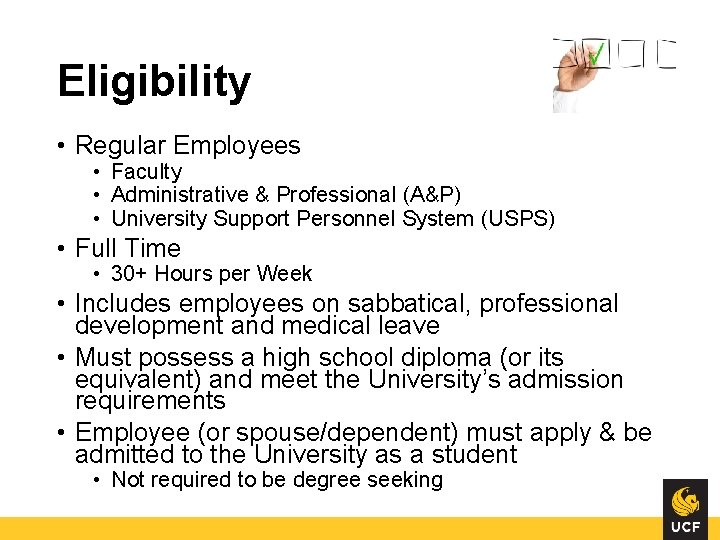 Eligibility

• Regular Employees
  • Faculty
  • Administrative & Professional (A&P)
  • University Support Personnel System (USPS)
• Full Time
  • 30+ Hours per Week
• Includes employees on sabbatical, professional development and medical leave
• Must possess a high school diploma (or its equivalent) and meet the University's admission requirements
• Employee (or spouse/dependent) must apply & be admitted to the University as a student
  • Not required to be degree seeking

UCF